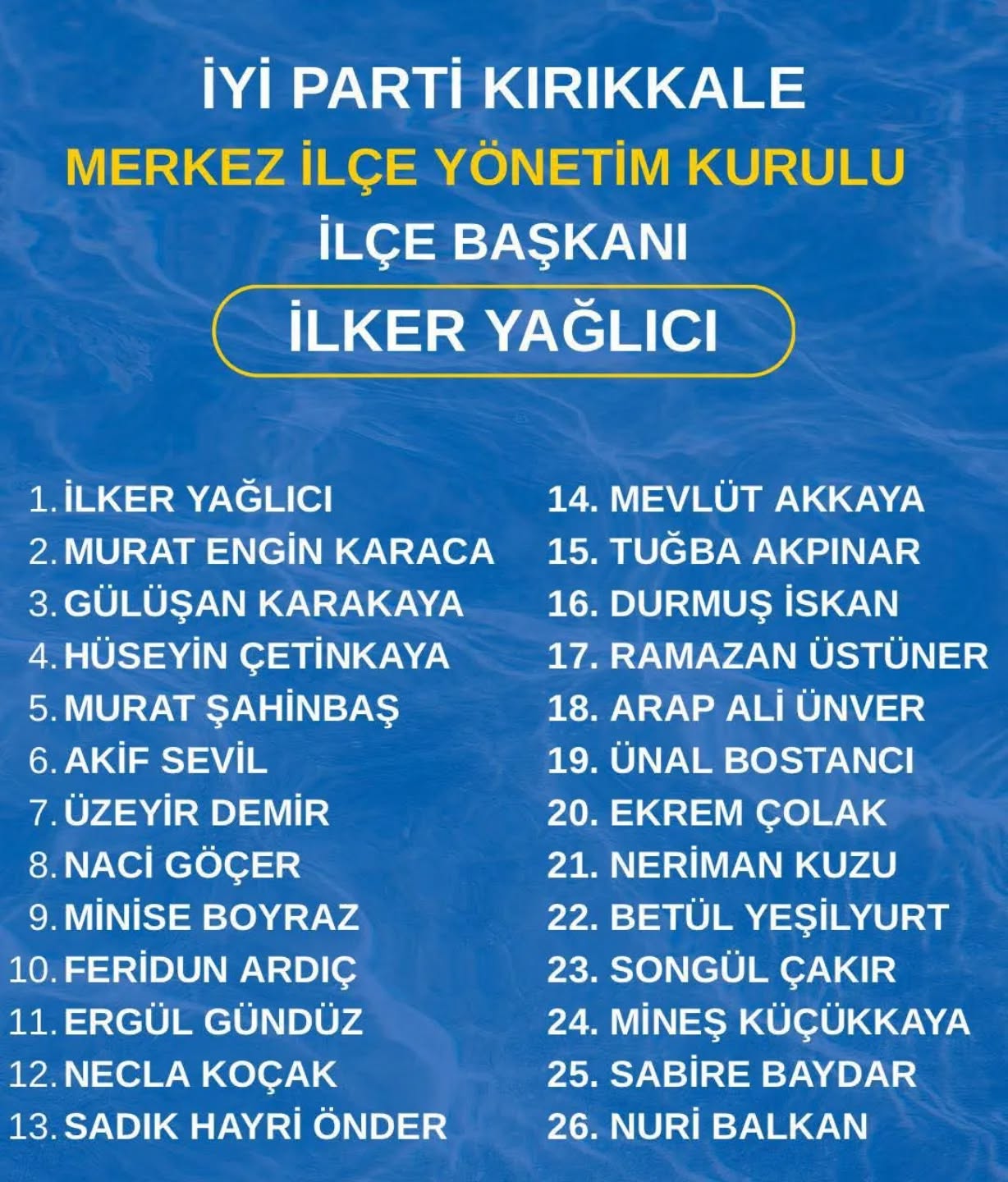 İYİ PARTİ KIRIKKALE
MERKEZ İLÇE YÖNETİM KURULU
İLÇE BAŞKANI
İLKER YAĞLICI

1. İLKER YAĞLICI
2. MURAT ENGİN KARACA
3. GÜLÜŞAN KARAKAYA
4. HÜSEYİN ÇETİNKAYA
5. MURAT ŞAHİNBAŞ
6. AKİF SEVİL
7. ÜZEYİR DEMİR
8. NACİ GÖÇER
9. MİNİSE BOYRAZ
10. FERİDUN ARDIÇ
11. ERGÜL GÜNDÜZ
12. NECLA KOÇAK
13. SADIK HAYRİ ÖNDER

14. MEVLÜT AKKAYA
15. TUĞBA AKPINAR
16. DURMUŞ İSKAN
17. RAMAZAN ÜSTÜNER
18. ARAP ALİ ÜNVER
19. ÜNAL BOSTANCI
20. EKREM ÇOLAK
21. NERİMAN KUZU
22. BETÜL YEŞİLYURT
23. SONGÜL ÇAKIR
24. MİNEŞ KÜÇÜKKAYA
25. SABİRE BAYDAR
26. NURİ BALKAN